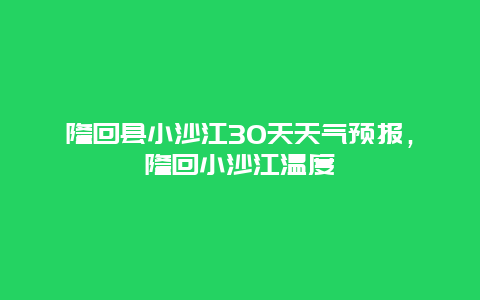 隆回县小沙江30天天气预报，隆回小沙江温度